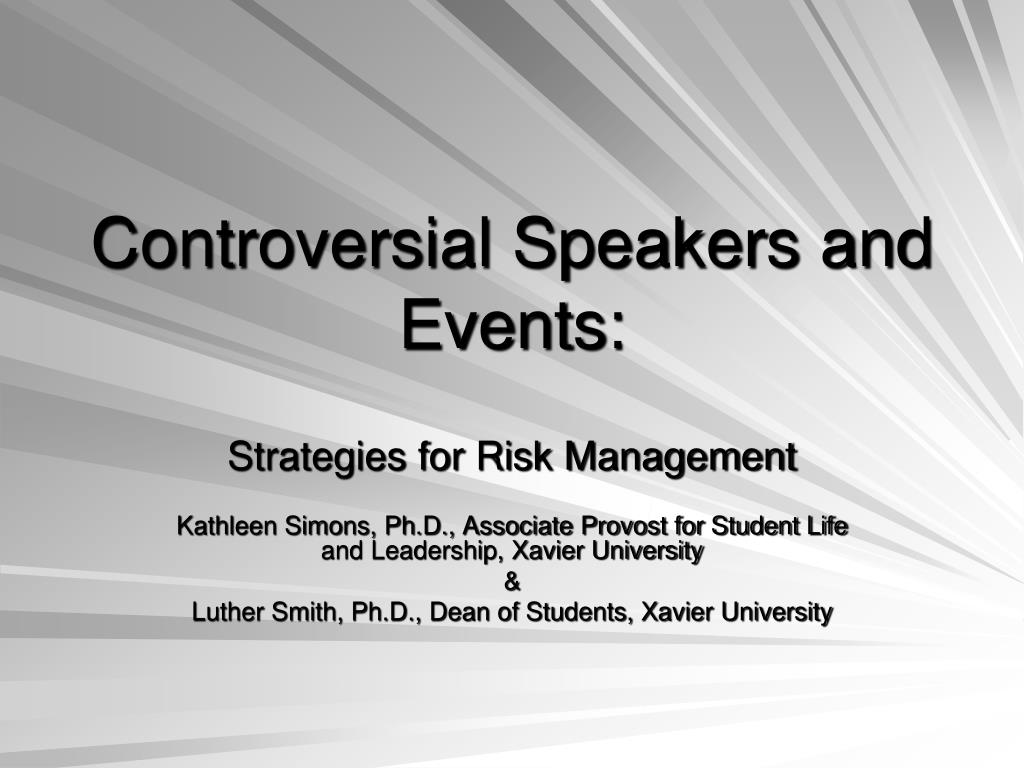 Controversial Speakers and Events:

Strategies for Risk Management

Kathleen Simons, Ph.D., Associate Provost for Student Life and Leadership, Xavier University
&
Luther Smith, Ph.D., Dean of Students, Xavier University